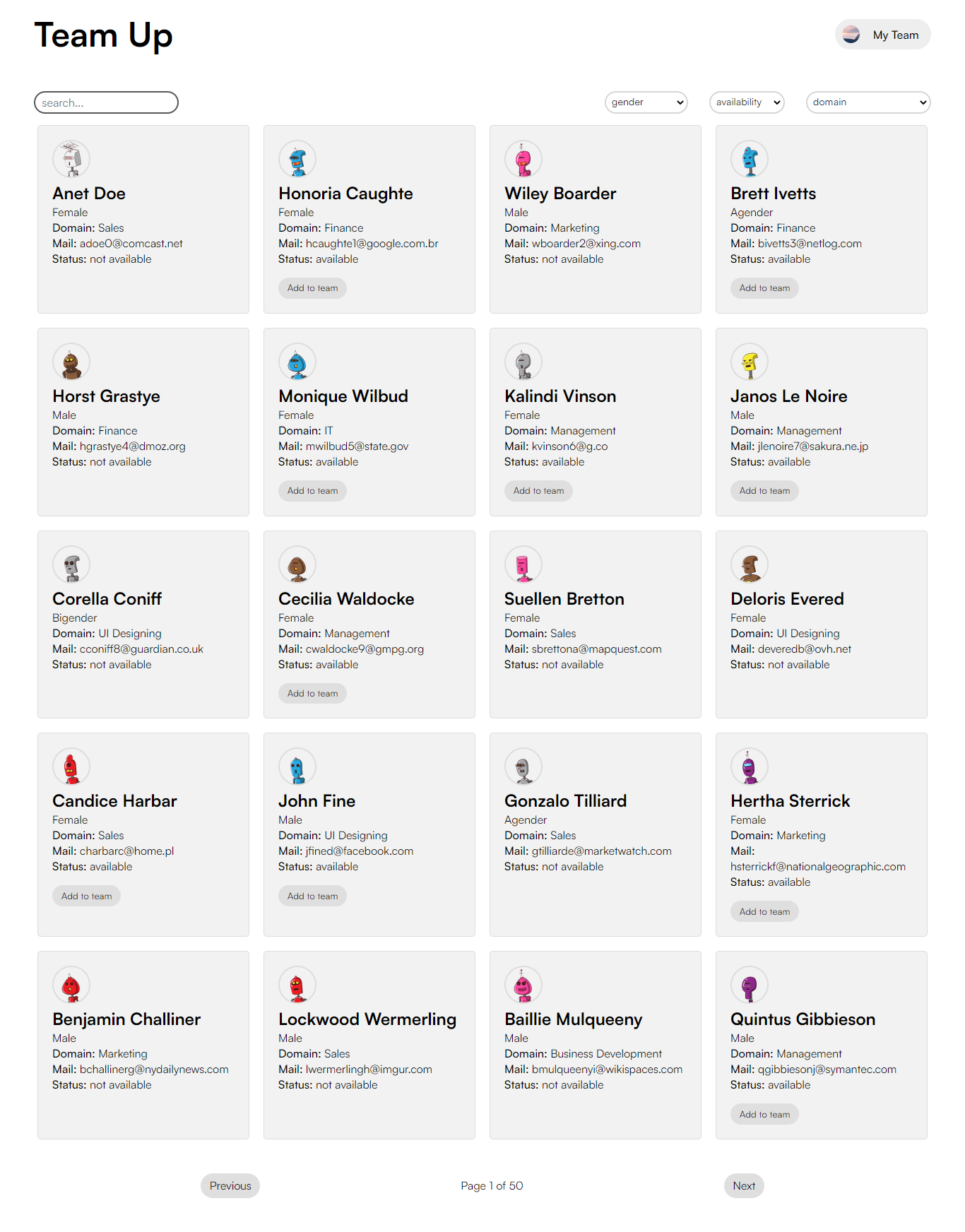 Team Up

My Team

search...

gender
availability
domain

Anet Doe
Female
Domain: Sales
Mail: adoe0@comcast.net
Status: not available

Honoria Caughte
Female
Domain: Finance
Mail: hcaughte1@google.com.br
Status: available
Add to team

Wiley Boarder
Male
Domain: Marketing
Mail: wboarder2@xing.com
Status: not available

Brett Ivetts
Agender
Domain: Finance
Mail: bivetts3@netlog.com
Status: available
Add to team

Horst Grastye
Male
Domain: Finance
Mail: hgrastye4@dmoz.org
Status: not available

Monique Wilbud
Female
Domain: IT
Mail: mwilbud5@state.gov
Status: available
Add to team

Kalindi Vinson
Female
Domain: Management
Mail: kvinson6@g.co
Status: available
Add to team

Janos Le Noire
Male
Domain: Management
Mail: jlenoire7@sakura.ne.jp
Status: available
Add to team

Corella Coniff
Bigender
Domain: UI Designing
Mail: cconiff8@guardian.co.uk
Status: not available

Cecilia Waldocke
Female
Domain: Management
Mail: cwaldocke9@gmpg.org
Status: available
Add to team

Suellen Bretton
Female
Domain: Sales
Mail: sbrettona@mapquest.com
Status: not available

Deloris Evered
Female
Domain: UI Designing
Mail: deveredb@ovh.net
Status: not available

Candice Harbar
Female
Domain: Sales
Mail: charbarc@home.pl
Status: available
Add to team

John Fine
Male
Domain: UI Designing
Mail: jfined@facebook.com
Status: available
Add to team

Gonzalo Tilliard
Agender
Domain: Sales
Mail: gtilliarde@marketwatch.com
Status: not available

Hertha Sterrick
Female
Domain: Marketing
Mail: hsterrickf@nationalgeographic.com
Status: available
Add to team

Benjamin Challiner
Male
Domain: Marketing
Mail: bchallinerg@nydailynews.com
Status: not available

Lockwood Wermerling
Male
Domain: Sales
Mail: lwermerlingh@imgur.com
Status: not available

Baillie Mulqueeny
Male
Domain: Business Development
Mail: bmulqueenyi@wikispaces.com
Status: not available

Quintus Gibbieson
Male
Domain: Management
Mail: qgibbiesonj@symantec.com
Status: available
Add to team

Previous
Page 1 of 50
Next